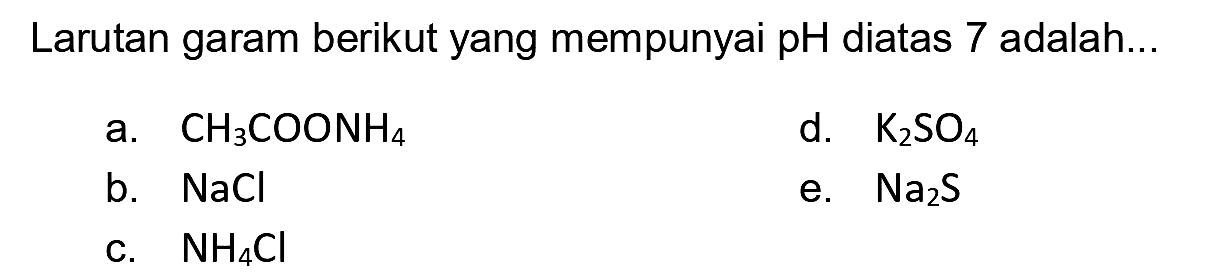 Larutan garam berikut yang mempunyai pH diatas 7 adalah...

a. $CH_3COONH_4$

b. $NaCl$

c. $NH_4Cl$

d. $K_2SO_4$

e. $Na_2S$